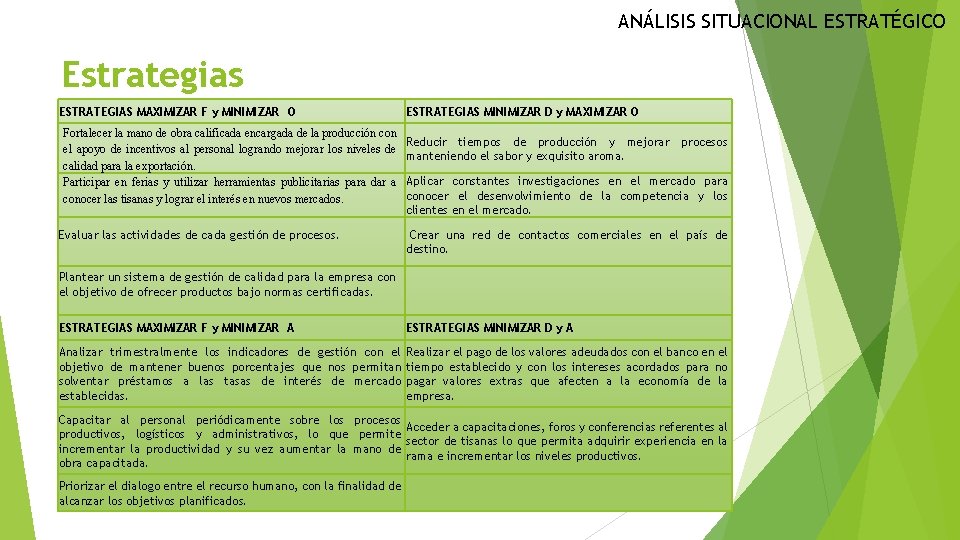 ANÁLISIS SITUACIONAL ESTRATÉGICO

Estrategias

| ESTRATEGIAS MAXIMIZAR F y MINIMIZAR O | ESTRATEGIAS MINIMIZAR D y MAXIMIZAR O |
|---|---|
| Fortalecer la mano de obra calificada encargada de la producción con el apoyo de incentivos al personal logrando mejorar los niveles de calidad para la exportación. | Reducir tiempos de producción y mejorar procesos manteniendo el sabor y exquisito aroma. |
| Participar en ferias y utilizar herramientas publicitarias para dar a conocer las tisanas y lograr el interés en nuevos mercados. | Aplicar constantes investigaciones en el mercado para conocer el desenvolvimiento de la competencia y los clientes en el mercado. |
| Evaluar las actividades de cada gestión de procesos. | Crear una red de contactos comerciales en el país de destino. |
| Plantear un sistema de gestión de calidad para la empresa con el objetivo de ofrecer productos bajo normas certificadas. | |
| ESTRATEGIAS MAXIMIZAR F y MINIMIZAR A | ESTRATEGIAS MINIMIZAR D y A |
| Analizar trimestralmente los indicadores de gestión con el objetivo de mantener buenos porcentajes que nos permitan solventar préstamos a las tasas de interés de mercado establecidas. | Realizar el pago de los valores adeudados con el banco en el tiempo establecido y con los intereses acordados para no pagar valores extras que afecten a la economía de la empresa. |
| Capacitar al personal periódicamente sobre los procesos productivos, logísticos y administrativos, lo que permite incrementar la productividad y su vez aumentar la mano de obra capacitada. | Acceder a capacitaciones, foros y conferencias referentes al sector de tisanas lo que permita adquirir experiencia en la rama e incrementar los niveles productivos. |
| Priorizar el dialogo entre el recurso humano, con la finalidad de alcanzar los objetivos planificados. | |